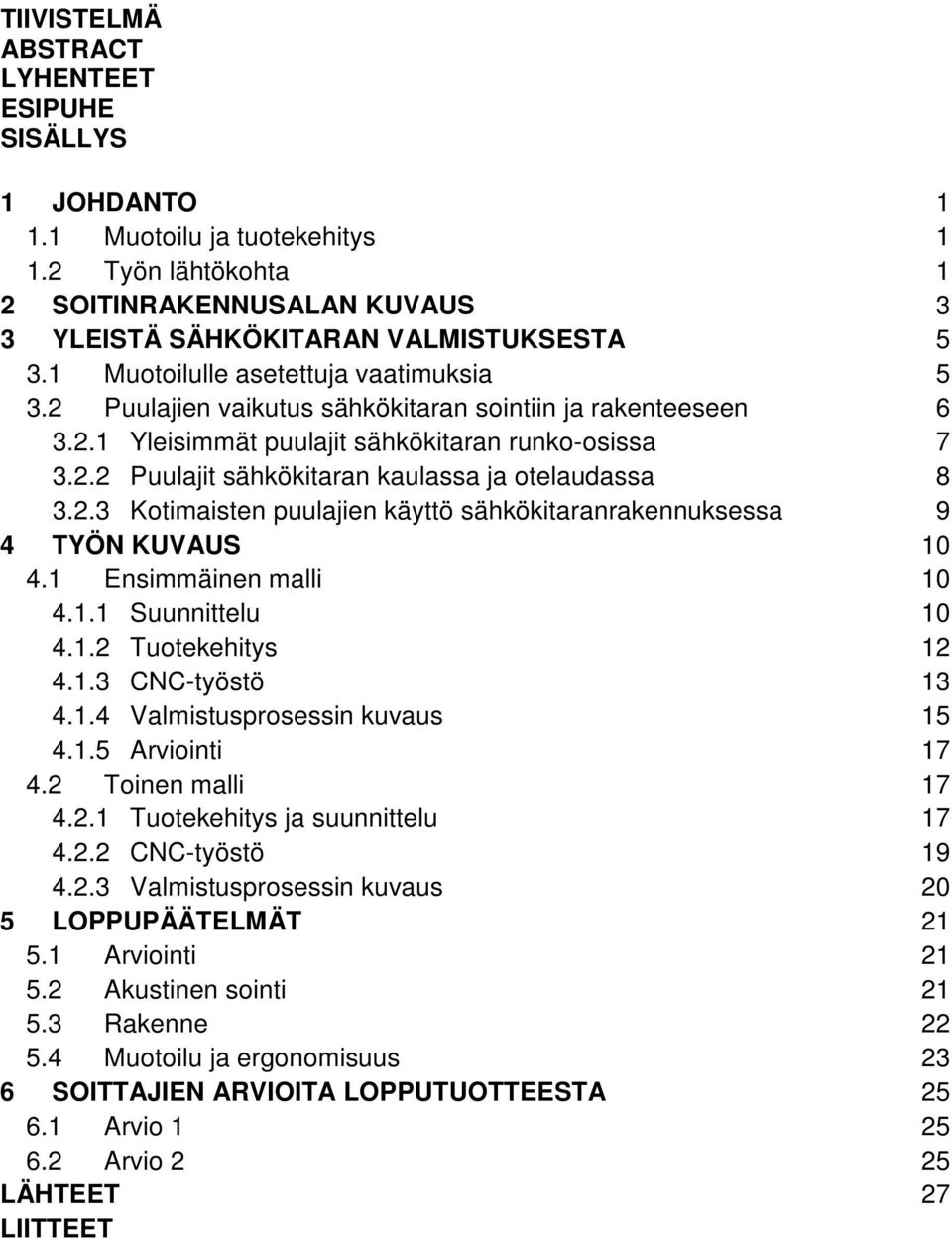 TIIVISTELMÄ
ABSTRACT
LYHENTEET
ESIPUHE
SISÄLLYS

1 JOHDANTO 1
1.1 Muotoilu ja tuotekehitys 1
1.2 Työn lähtökohta 1
2 SOITINRAKENNUSALAN KUVAUS 3
3 YLEISTÄ SÄHKÖKITARAN VALMISTUKSESTA 5
3.1 Muotoilulle asetettuja vaatimuksia 5
3.2 Puulajien vaikutus sähkökitaran sointiin ja rakenteeseen 6
3.2.1 Yleisimmät puulajit sähkökitaran runko-osissa 7
3.2.2 Puulajit sähkökitaran kaulassa ja otelaudassa 8
3.2.3 Kotimaisten puulajien käyttö sähkökitaranrakennuksessa 9
4 TYÖN KUVAUS 10
4.1 Ensimmäinen malli 10
4.1.1 Suunnittelu 10
4.1.2 Tuotekehitys 12
4.1.3 CNC-työstö 13
4.1.4 Valmistusprosessin kuvaus 15
4.1.5 Arviointi 17
4.2 Toinen malli 17
4.2.1 Tuotekehitys ja suunnittelu 17
4.2.2 CNC-työstö 19
4.2.3 Valmistusprosessin kuvaus 20
5 LOPPUPÄÄTELMÄT 21
5.1 Arviointi 21
5.2 Akustinen sointi 21
5.3 Rakenne 22
5.4 Muotoilu ja ergonomisuus 23
6 SOITTAJIEN ARVIOITA LOPPUTUOTTEESTA 25
6.1 Arvio 1 25
6.2 Arvio 2 25
LÄHTEET 27
LIITTEET